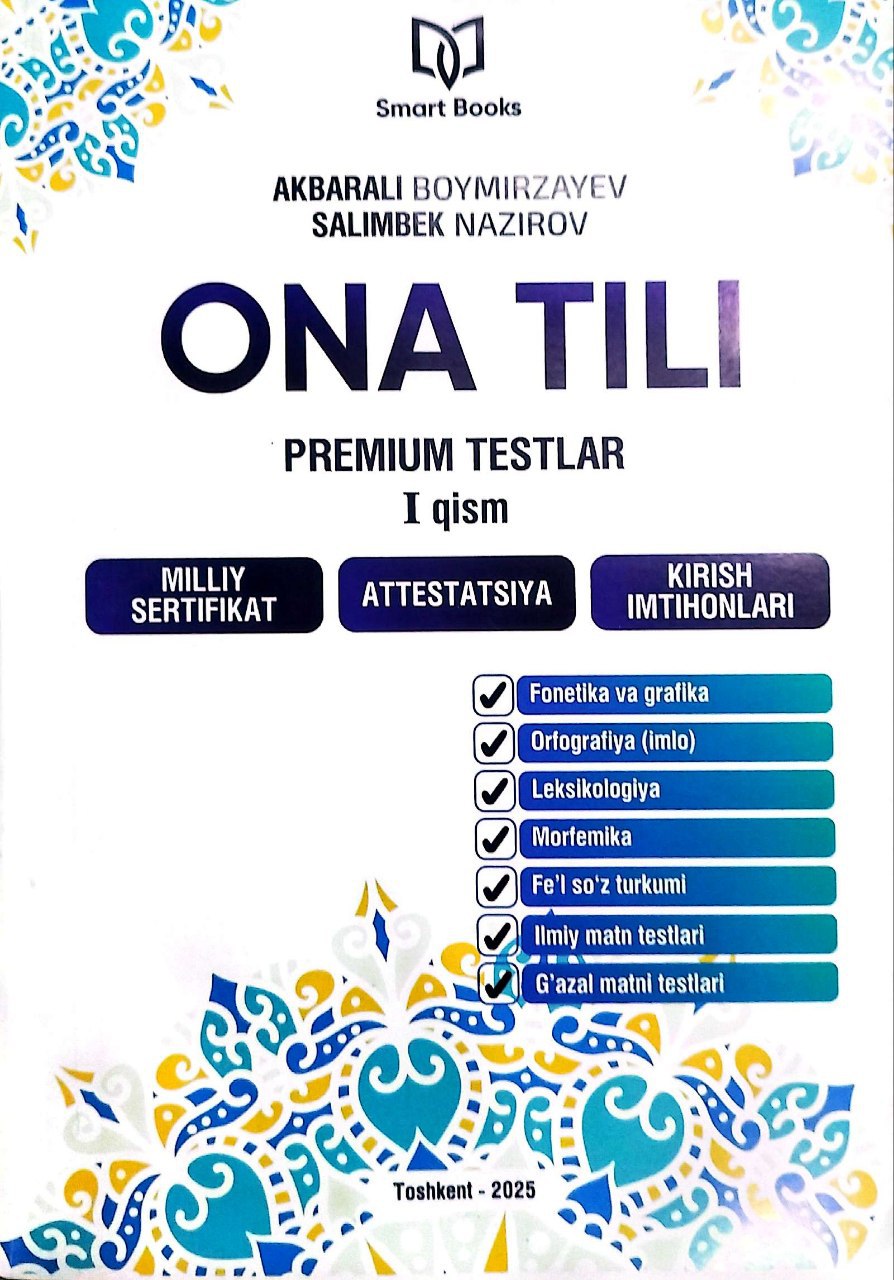 Smart Books

AKBARALI BOYMIRZAYEV
SALIMBEK NAZIROV

ONA TILI

PREMIUM TESTLAR
I qism

MILLIY SERTIFIKAT

ATTESTATSIYA

KIRISH IMTIHONLARI

☑ Fonetika va grafika
☑ Orfografiya (imlo)
☑ Leksikologiya
☑ Morfemika
☑ Fe'l so'z turkumi
☑ Ilmiy matn testlari
☑ G'azal matni testlari

Toshkent - 2025